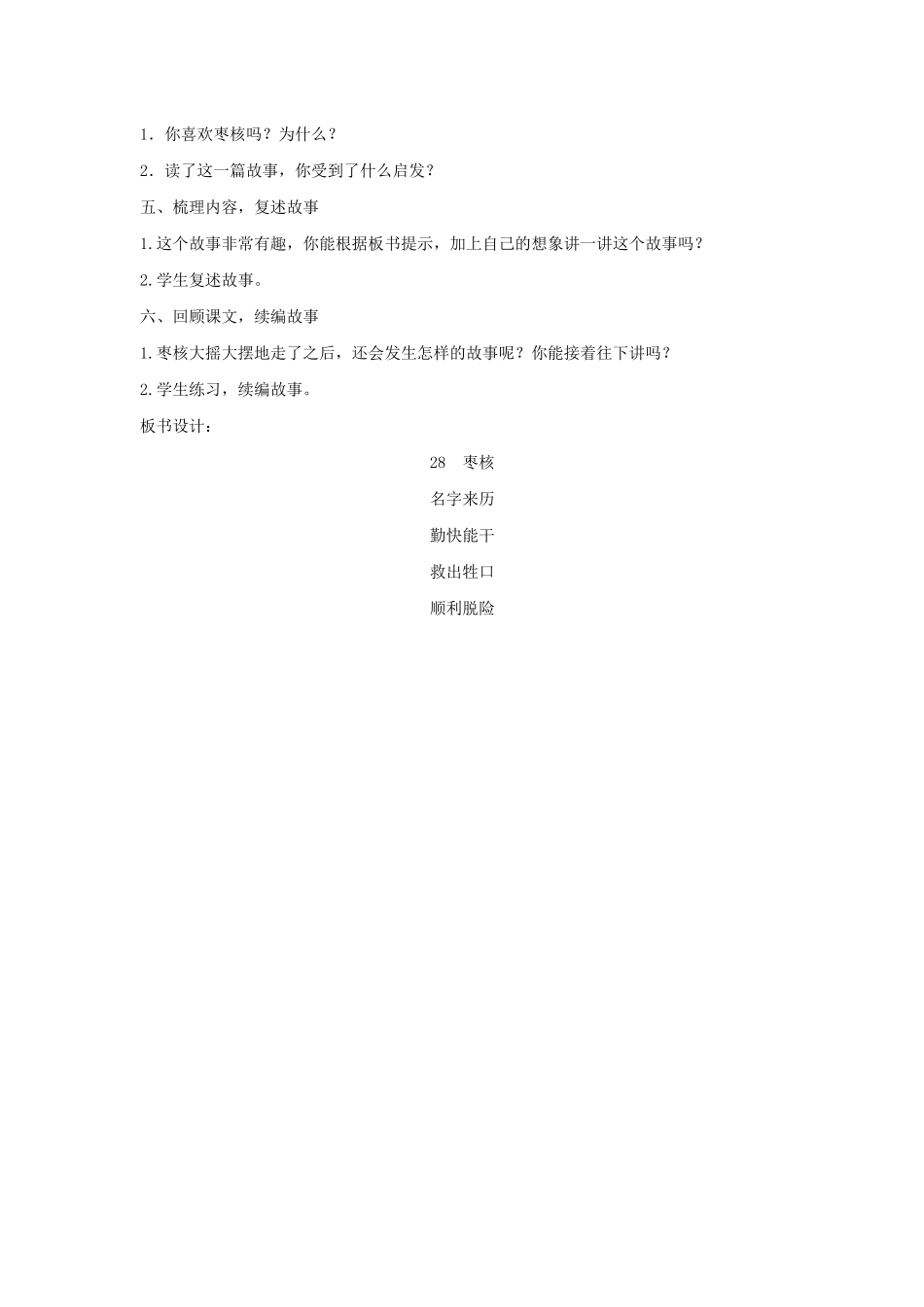 1．你喜欢枣核吗？为什么？

2．读了这一篇故事，你受到了什么启发？

五、梳理内容，复述故事

1.这个故事非常有趣，你能根据板书提示，加上自己的想象讲一讲这个故事吗？

2.学生复述故事。

六、回顾课文，续编故事

1.枣核大摇大摆地走了之后，还会发生怎样的故事呢？你能接着往下讲吗？

2.学生练习，续编故事。

板书设计：

28　枣核

名字来历

勤快能干

救出牲口

顺利脱险